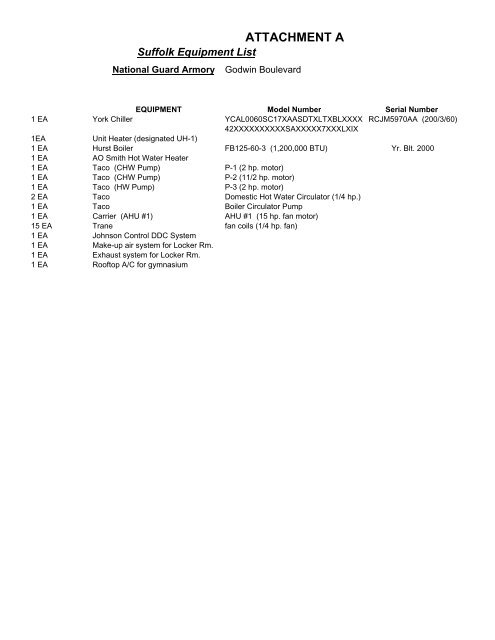 ATTACHMENT A

Suffolk Equipment List

National Guard Armory Godwin Boulevard

| | EQUIPMENT | Model Number | Serial Number |
|---|---|---|---|
| 1 EA | York Chiller | YCAL0060SC17XAASDTXLTXBLXXXX 42XXXXXXXXXXSAXXXXX7XXXLXIX | RCJM5970AA (200/3/60) |
| 1EA | Unit Heater (designated UH-1) | | |
| 1 EA | Hurst Boiler | FB125-60-3 (1,200,000 BTU) | Yr. Blt. 2000 |
| 1 EA | AO Smith Hot Water Heater | | |
| 1 EA | Taco (CHW Pump) | P-1 (2 hp. motor) | |
| 1 EA | Taco (CHW Pump) | P-2 (11/2 hp. motor) | |
| 1 EA | Taco (HW Pump) | P-3 (2 hp. motor) | |
| 2 EA | Taco | Domestic Hot Water Circulator (1/4 hp.) | |
| 1 EA | Taco | Boiler Circulator Pump | |
| 1 EA | Carrier (AHU #1) | AHU #1 (15 hp. fan motor) | |
| 15 EA | Trane | fan coils (1/4 hp. fan) | |
| 1 EA | Johnson Control DDC System | | |
| 1 EA | Make-up air system for Locker Rm. | | |
| 1 EA | Exhaust system for Locker Rm. | | |
| 1 EA | Rooftop A/C for gymnasium | | |